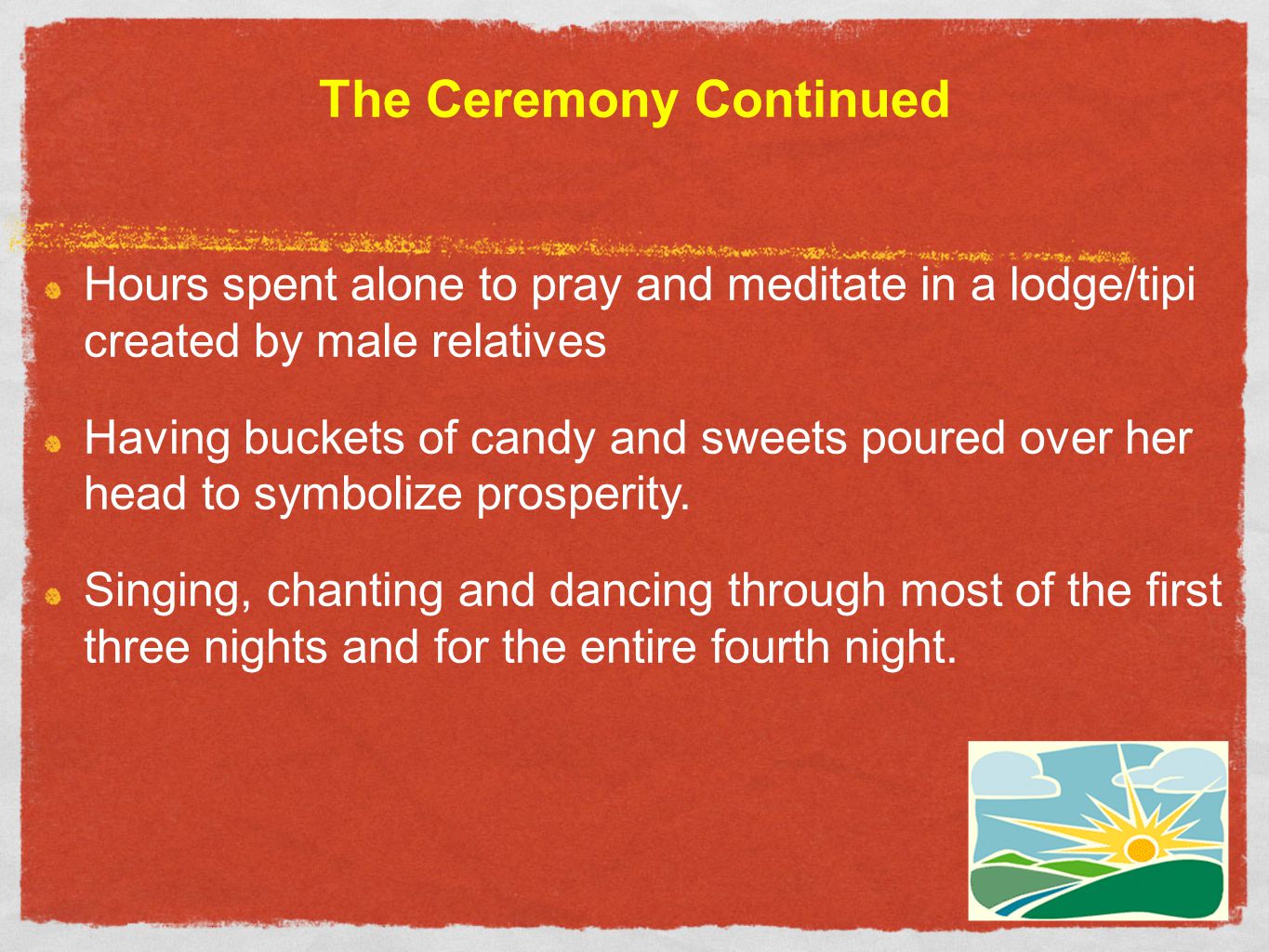 The Ceremony Continued

Hours spent alone to pray and meditate in a lodge/tipi created by male relatives

Having buckets of candy and sweets poured over her head to symbolize prosperity.

Singing, chanting and dancing through most of the first three nights and for the entire fourth night.